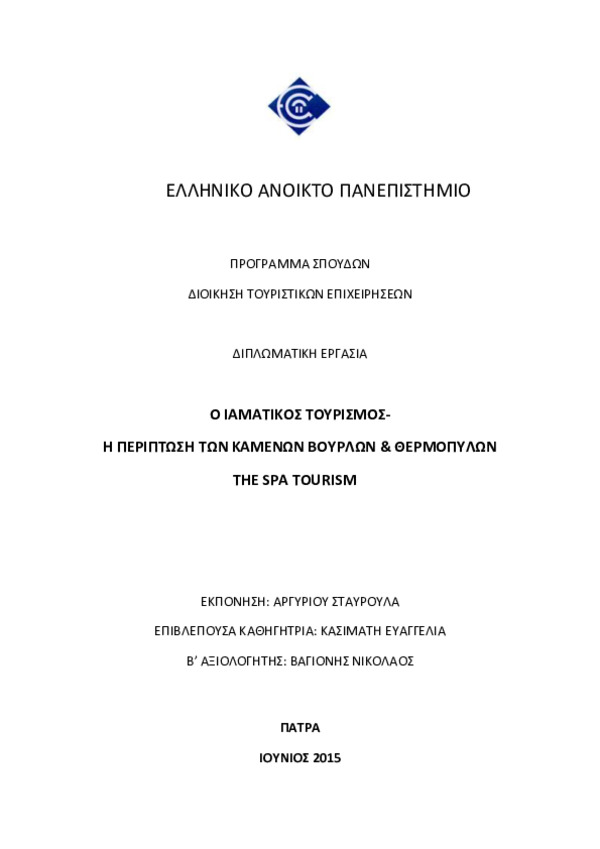 ΕΛΛΗΝΙΚΟ ΑΝΟΙΚΤΟ ΠΑΝΕΠΙΣΤΗΜΙΟ

ΠΡΟΓΡΑΜΜΑ ΣΠΟΥΔΩΝ

ΔΙΟΙΚΗΣΗ ΤΟΥΡΙΣΤΙΚΩΝ ΕΠΙΧΕΙΡΗΣΕΩΝ

ΔΙΠΛΩΜΑΤΙΚΗ ΕΡΓΑΣΙΑ

Ο ΙΑΜΑΤΙΚΟΣ ΤΟΥΡΙΣΜΟΣ-

Η ΠΕΡΙΠΤΩΣΗ ΤΩΝ ΚΑΜΕΝΩΝ ΒΟΥΡΛΩΝ & ΘΕΡΜΟΠΥΛΩΝ

THE SPA TOURISM

ΕΚΠΟΝΗΣΗ: ΑΡΓΥΡΙΟΥ ΣΤΑΥΡΟΥΛΑ

ΕΠΙΒΛΕΠΟΥΣΑ ΚΑΘΗΓΗΤΡΙΑ: ΚΑΣΙΜΑΤΗ ΕΥΑΓΓΕΛΙΑ

Β' ΑΞΙΟΛΟΓΗΤΗΣ: ΒΑΓΙΟΝΗΣ ΝΙΚΟΛΑΟΣ

ΠΑΤΡΑ

ΙΟΥΝΙΟΣ 2015